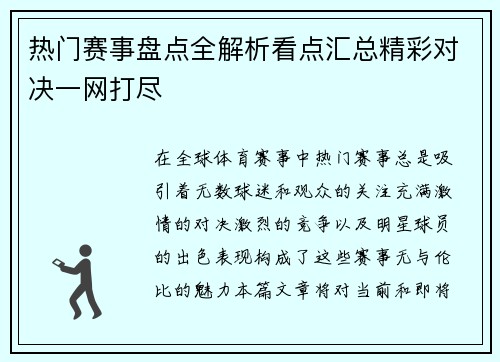 热门赛事盘点全解析看点汇总精彩对决一网打尽

在全球体育赛事中热门赛事总是吸引着无数球迷和观众的关注充满激情的对决激烈的竞争以及明星球员的出色表现构成了这些赛事无与伦比的魅力本篇文章将对当前和即将